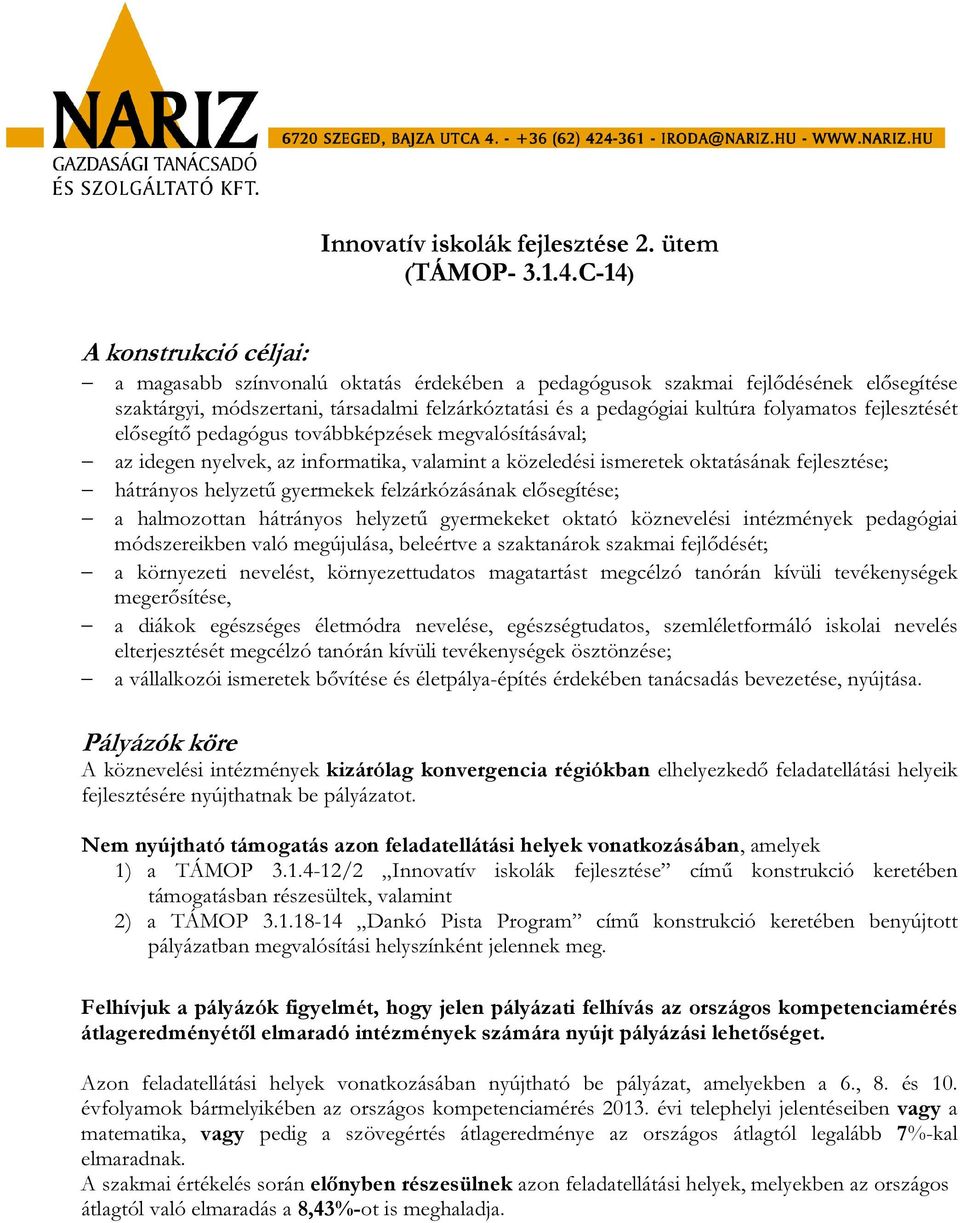 NARIZ
GAZDASÁGI TANÁCSADÓ
ÉS SZOLGÁLTATÓ KFT.

6720 SZEGED, BAJZA UTCA 4. - +36 (62) 424-361 - IRODA@NARIZ.HU - WWW.NARIZ.HU

Innovatív iskolák fejlesztése 2. ütem
(TÁMOP- 3.1.4.C-14)

A konstrukció céljai:

– a magasabb színvonalú oktatás érdekében a pedagógusok szakmai fejlődésének elősegítése szaktárgyi, módszertani, társadalmi felzárkóztatási és a pedagógiai kultúra folyamatos fejlesztését elősegítő pedagógus továbbképzések megvalósításával;
– az idegen nyelvek, az informatika, valamint a közeledési ismeretek oktatásának fejlesztése;
– hátrányos helyzetű gyermekek felzárkózásának elősegítése;
– a halmozottan hátrányos helyzetű gyermekeket oktató köznevelési intézmények pedagógiai módszereikben való megújulása, beleértve a szaktanárok szakmai fejlődését;
– a környezeti nevelést, környezettudatos magatartást megcélzó tanórán kívüli tevékenységek megerősítése,
– a diákok egészséges életmódra nevelése, egészségtudatos, szemléletformáló iskolai nevelés elterjesztését megcélzó tanórán kívüli tevékenységek ösztönzése;
– a vállalkozói ismeretek bővítése és életpálya-építés érdekében tanácsadás bevezetése, nyújtása.

Pályázók köre
A köznevelési intézmények kizárólag konvergencia régiókban elhelyezkedő feladatellátási helyeik fejlesztésére nyújthatnak be pályázatot.

Nem nyújtható támogatás azon feladatellátási helyek vonatkozásában, amelyek
1) a TÁMOP 3.1.4-12/2 „Innovatív iskolák fejlesztése” című konstrukció keretében támogatásban részesültek, valamint
2) a TÁMOP 3.1.18-14 „Dankó Pista Program” című konstrukció keretében benyújtott pályázatban megvalósítási helyszínként jelennek meg.

Felhívjuk a pályázók figyelmét, hogy jelen pályázati felhívás az országos kompetenciamérés átlageredményétől elmaradó intézmények számára nyújt pályázási lehetőséget.

Azon feladatellátási helyek vonatkozásában nyújtható be pályázat, amelyekben a 6., 8. és 10. évfolyamok bármelyikében az országos kompetenciamérés 2013. évi telephelyi jelentéseiben vagy a matematika, vagy pedig a szövegértés átlageredménye az országos átlagtól legalább 7%-kal elmaradnak.
A szakmai értékelés során előnyben részesülnek azon feladatellátási helyek, melyekben az országos átlagtól való elmaradás a 8,43%-ot is meghaladja.